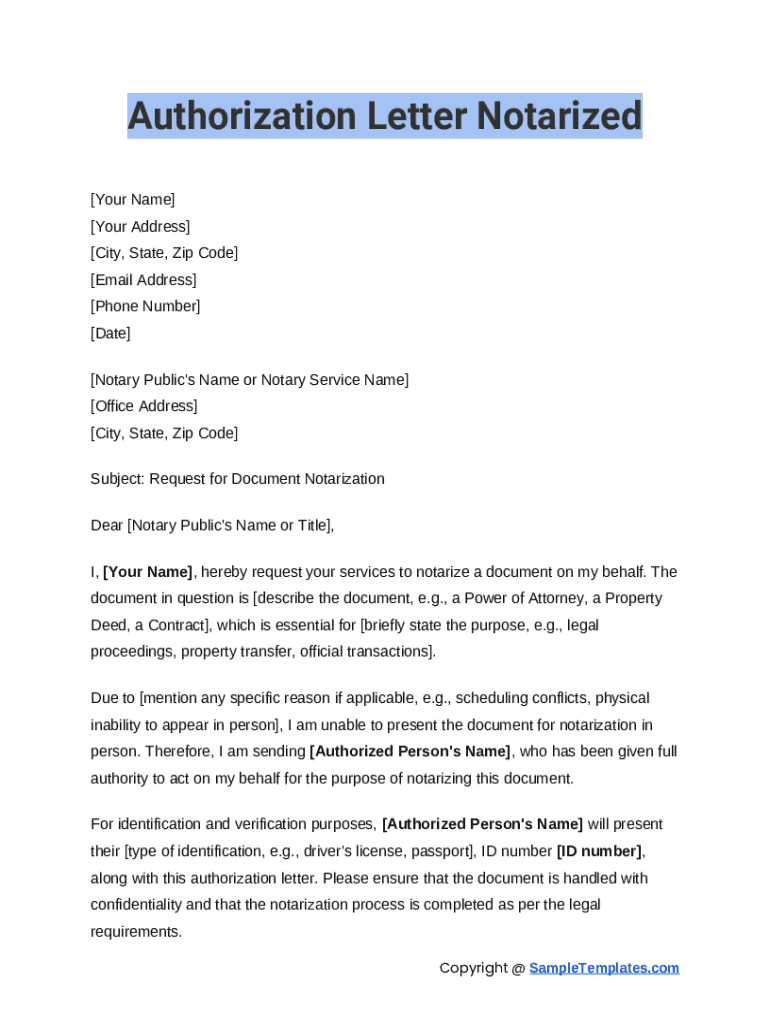 Authorization Letter Notarized

[Your Name]
[Your Address]
[City, State, Zip Code]
[Email Address]
[Phone Number]
[Date]

[Notary Public's Name or Notary Service Name]
[Office Address]
[City, State, Zip Code]

Subject: Request for Document Notarization

Dear [Notary Public's Name or Title],

I, [Your Name], hereby request your services to notarize a document on my behalf. The document in question is [describe the document, e.g., a Power of Attorney, a Property Deed, a Contract], which is essential for [briefly state the purpose, e.g., legal proceedings, property transfer, official transactions].

Due to [mention any specific reason if applicable, e.g., scheduling conflicts, physical inability to appear in person], I am unable to present the document for notarization in person. Therefore, I am sending [Authorized Person's Name], who has been given full authority to act on my behalf for the purpose of notarizing this document.

For identification and verification purposes, [Authorized Person's Name] will present their [type of identification, e.g., driver's license, passport], ID number [ID number], along with this authorization letter. Please ensure that the document is handled with confidentiality and that the notarization process is completed as per the legal requirements.

Copyright @ SampleTemplates.com